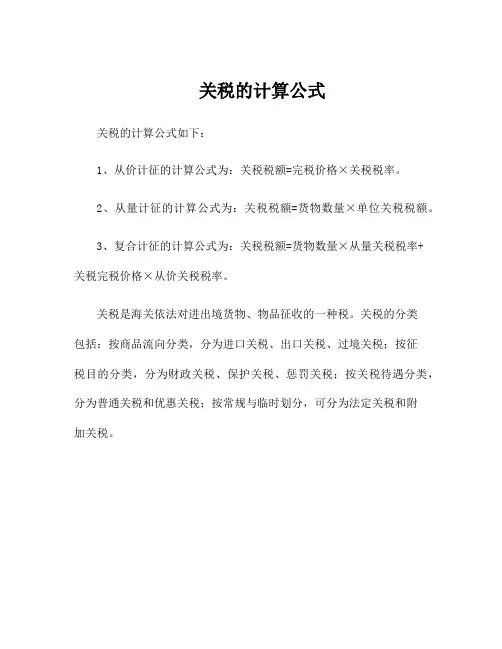 关税的计算公式

关税的计算公式如下：

1、从价计征的计算公式为：关税税额=完税价格×关税税率。

2、从量计征的计算公式为：关税税额=货物数量×单位关税税额。

3、复合计征的计算公式为：关税税额=货物数量×从量关税税率+关税完税价格×从价关税税率。

关税是海关依法对进出境货物、物品征收的一种税。关税的分类包括：按商品流向分类，分为进口关税、出口关税、过境关税；按征税目的分类，分为财政关税、保护关税、惩罚关税；按关税待遇分类，分为普通关税和优惠关税；按常规与临时划分，可分为法定关税和附加关税。